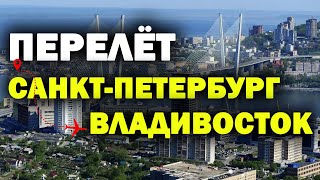 ПЕРЕЛЁТ
САНКТ-ПЕТЕРБУРГ
ВЛАДИВОСТОК